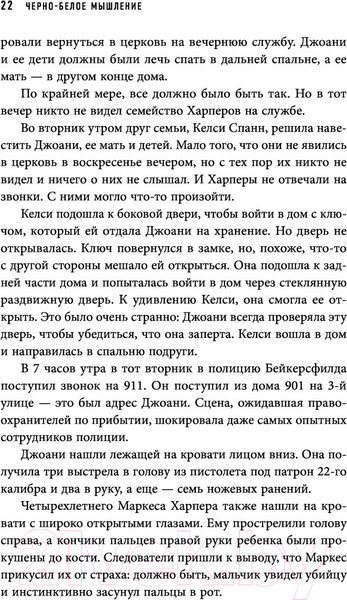 22 ЧЕРНО-БЕЛОЕ МЫШЛЕНИЕ

ровали вернуться в церковь на вечернюю службу. Джоани и ее дети должны были лечь спать в дальней спальне, а ее мать — в другом конце дома.

По крайней мере, все должно было быть так. Но в тот вечер никто не видел семейство Харперов на службе.

Во вторник утром друг семьи, Келси Спанн, решила навестить Джоани, ее мать и детей. Мало того, что они не явились в церковь в воскресенье вечером, но с тех пор их никто не видел и ничего о них не слышал. И Харперы не отвечали на звонки. С ними могло что-то произойти.

Келси подошла к боковой двери, чтобы войти в дом с ключом, который ей отдала Джоани на хранение. Но дверь не открывалась. Ключ повернулся в замке, но, похоже, что-то с другой стороны мешало ей открыться. Она подошла к задней части дома и попыталась войти в дом через стеклянную раздвижную дверь. К удивлению Келси, она смогла ее открыть. Это было очень странно: Джоани всегда проверяла эту дверь, чтобы убедиться, что она заперта. Келси вошла в дом и направилась в спальню подруги.

В 7 часов утра в тот вторник в полицию Бейкерсфилда поступил звонок на 911. Он поступил из дома 901 на 3-й улице — это был адрес Джоани. Сцена, ожидавшая правоохранителей по прибытии, шокировала даже самых опытных сотрудников полиции.

Джоани нашли лежащей на кровати лицом вниз. Она получила три выстрела в голову из пистолета под патрон 22-го калибра и два в руку, а еще — семь ножевых ранений.

Четырехлетнего Маркеса Харпера также нашли на кровати с широко открытыми глазами. Ему прострелили голову справа, а кончики пальцев правой руки ребенка были прокушены до кости. Следователи пришли к выводу, что Маркес прикусил их от страха: должно быть, мальчик увидел убийцу и инстинктивно засунул пальцы в рот.